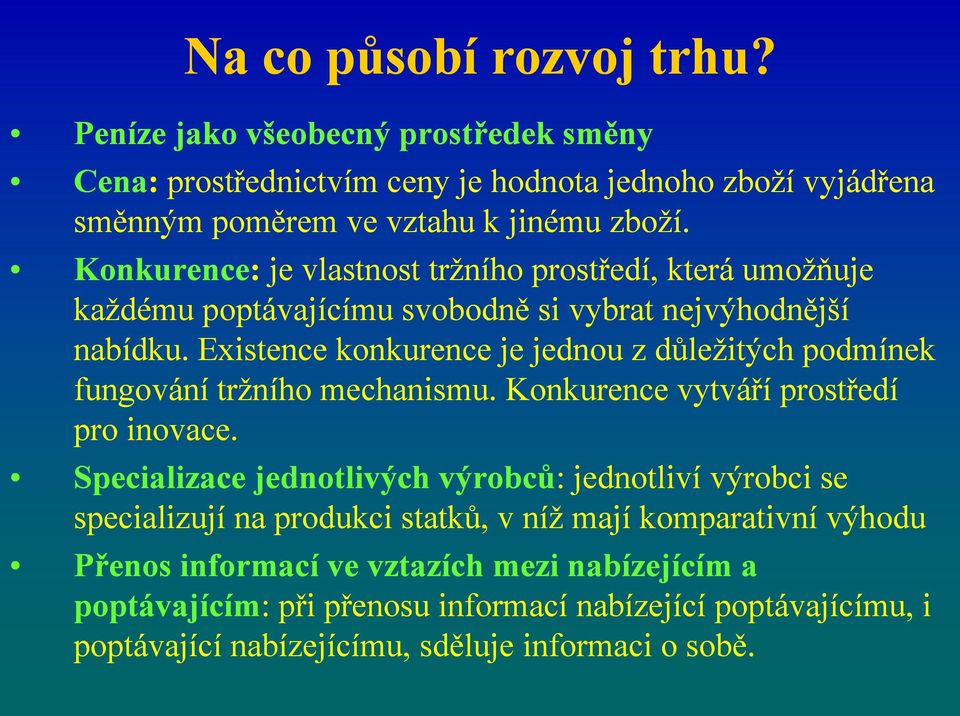 Na co působí rozvoj trhu?

• Peníze jako všeobecný prostředek směny
• Cena: prostřednictvím ceny je hodnota jednoho zboží vyjádřena směnným poměrem ve vztahu k jinému zboží.
• Konkurence: je vlastnost tržního prostředí, která umožňuje každému poptávajícímu svobodně si vybrat nejvýhodnější nabídku. Existence konkurence je jednou z důležitých podmínek fungování tržního mechanismu. Konkurence vytváří prostředí pro inovace.
• Specializace jednotlivých výrobců: jednotliví výrobci se specializují na produkci statků, v níž mají komparativní výhodu
• Přenos informací ve vztazích mezi nabízejícím a poptávajícím: při přenosu informací nabízející poptávajícímu, i poptávající nabízejícímu, sděluje informaci o sobě.